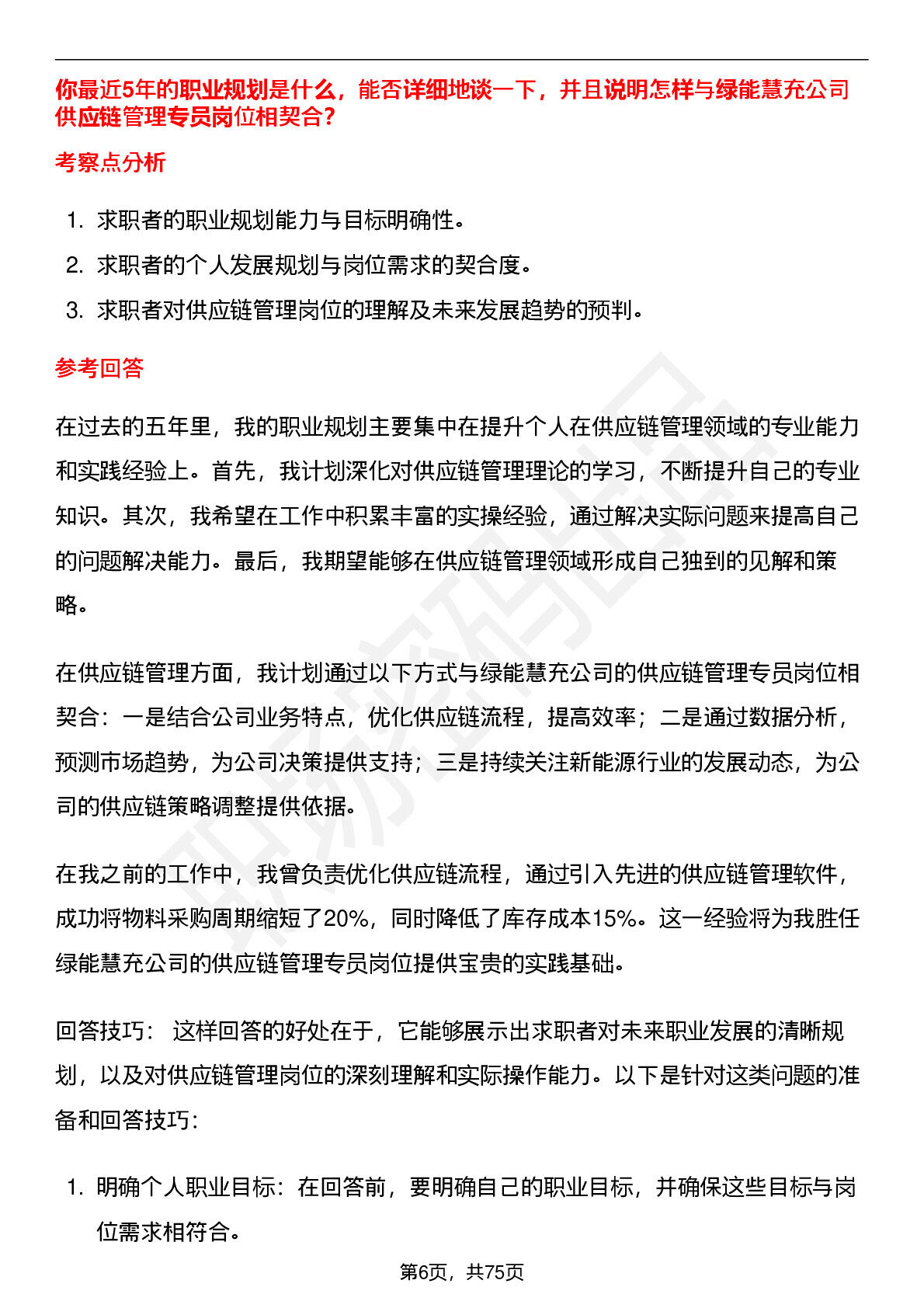 你最近5年的职业规划是什么，能否详细地谈一下，并且说明怎样与绿能慧充公司供应链管理专员岗位相契合?

考察点分析

1. 求职者的职业规划能力与目标明确性。

2. 求职者的个人发展规划与岗位需求的契合度。

3. 求职者对供应链管理岗位的理解及未来发展趋势的预判。

参考回答

在过去的五年里，我的职业规划主要集中在提升个人在供应链管理领域的专业能力和实践经验上。首先，我计划深化对供应链管理理论的学习，不断提升自己的专业知识。其次，我希望在工作中积累丰富的实操经验，通过解决实际问题来提高自己的问题解决能力。最后，我期望能够在供应链管理领域形成自己独到的见解和策略。

在供应链管理方面，我计划通过以下方式与绿能慧充公司的供应链管理专员岗位相契合：一是结合公司业务特点，优化供应链流程，提高效率；二是通过数据分析，预测市场趋势，为公司决策提供支持；三是持续关注新能源行业的发展动态，为公司的供应链策略调整提供依据。

在我之前的工作中，我曾负责优化供应链流程，通过引入先进的供应链管理软件，成功将物料采购周期缩短了20%，同时降低了库存成本15%。这一经验将为我胜任绿能慧充公司的供应链管理专员岗位提供宝贵的实践基础。

回答技巧： 这样回答的好处在于，它能够展示出求职者对未来职业发展的清晰规划，以及对供应链管理岗位的深刻理解和实际操作能力。以下是针对这类问题的准备和回答技巧：

1. 明确个人职业目标：在回答前，要明确自己的职业目标，并确保这些目标与岗位需求相符合。

第6页，共75页

职场密码